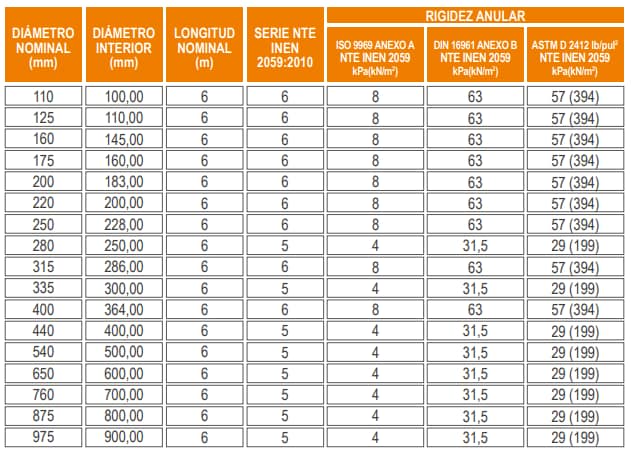 | DIÁMETRO NOMINAL (mm) | DIÁMETRO INTERIOR (mm) | LONGITUD NOMINAL (m) | SERIE NTE INEN 2059:2010 | RIGIDEZ ANULAR ISO 9969 ANEXO A NTE INEN 2059 kPa(kN/m²) | RIGIDEZ ANULAR DIN 16961 ANEXO B NTE INEN 2059 kPa(kN/m²) | RIGIDEZ ANULAR ASTM D 2412 lb/pul² NTE INEN 2059 kPa(kN/m²) |
|---|---|---|---|---|---|---|
| 110 | 100,00 | 6 | 6 | 8 | 63 | 57 (394) |
| 125 | 110,00 | 6 | 6 | 8 | 63 | 57 (394) |
| 160 | 145,00 | 6 | 6 | 8 | 63 | 57 (394) |
| 175 | 160,00 | 6 | 6 | 8 | 63 | 57 (394) |
| 200 | 183,00 | 6 | 6 | 8 | 63 | 57 (394) |
| 220 | 200,00 | 6 | 6 | 8 | 63 | 57 (394) |
| 250 | 228,00 | 6 | 6 | 8 | 63 | 57 (394) |
| 280 | 250,00 | 6 | 5 | 4 | 31,5 | 29 (199) |
| 315 | 286,00 | 6 | 6 | 8 | 63 | 57 (394) |
| 335 | 300,00 | 6 | 5 | 4 | 31,5 | 29 (199) |
| 400 | 364,00 | 6 | 6 | 8 | 63 | 57 (394) |
| 440 | 400,00 | 6 | 5 | 4 | 31,5 | 29 (199) |
| 540 | 500,00 | 6 | 5 | 4 | 31,5 | 29 (199) |
| 650 | 600,00 | 6 | 5 | 4 | 31,5 | 29 (199) |
| 760 | 700,00 | 6 | 5 | 4 | 31,5 | 29 (199) |
| 875 | 800,00 | 6 | 5 | 4 | 31,5 | 29 (199) |
| 975 | 900,00 | 6 | 5 | 4 | 31,5 | 29 (199) |